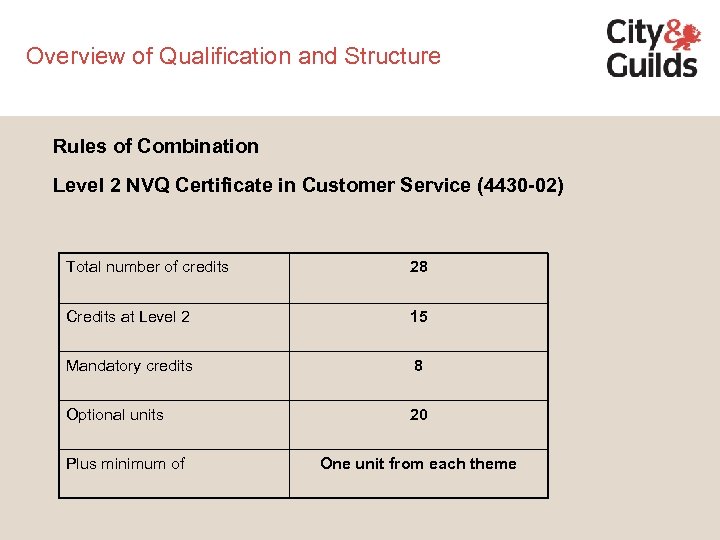 Overview of Qualification and Structure

City & Guilds

Rules of Combination

Level 2 NVQ Certificate in Customer Service (4430-02)

| Total number of credits | 28 |
|---|---|
| Credits at Level 2 | 15 |
| Mandatory credits | 8 |
| Optional units | 20 |
| Plus minimum of | One unit from each theme |